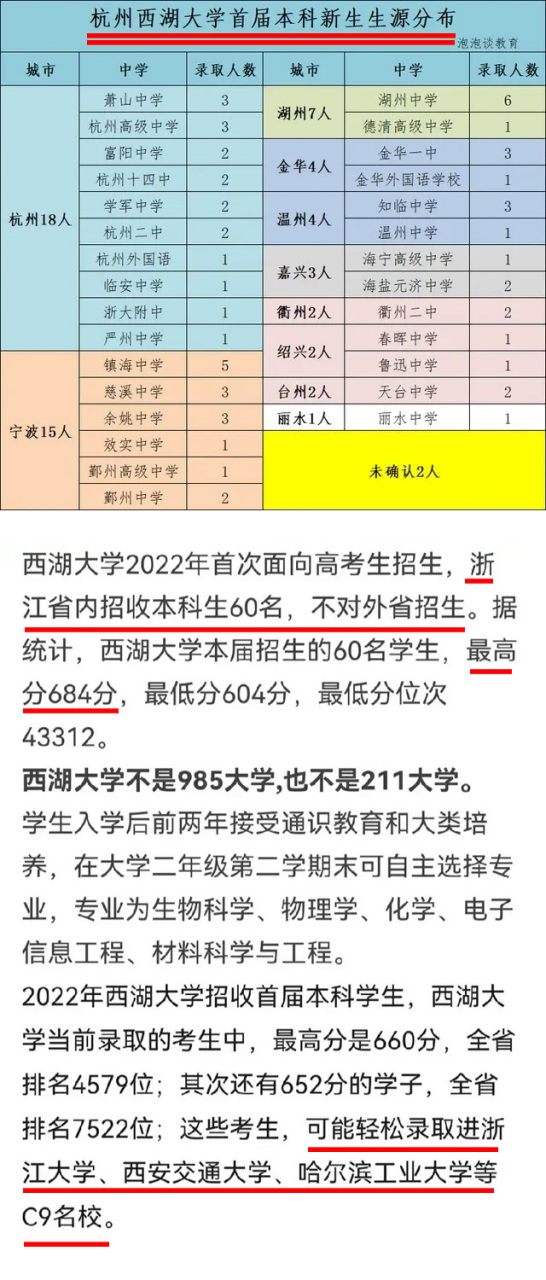 杭州西湖大学首届本科新生生源分布

泡泡谈教育

| 城市 | 中学 | 录取人数 | 城市 | 中学 | 录取人数 |
|---|---|---|---|---|---|
| 杭州18人 | 萧山中学 | 3 | 湖州7人 | 湖州中学 | 6 |
| | 杭州高级中学 | 3 | | 德清高级中学 | 1 |
| | 富阳中学 | 2 | 金华4人 | 金华一中 | 3 |
| | 杭州十四中 | 2 | | 金华外国语学校 | 1 |
| | 学军中学 | 2 | 温州4人 | 知临中学 | 3 |
| | 杭州二中 | 2 | | 温州中学 | 1 |
| | 杭州外国语 | 1 | 嘉兴3人 | 海宁高级中学 | 1 |
| | 临安中学 | 1 | | 海盐元济中学 | 2 |
| | 浙大附中 | 1 | 衢州2人 | 衢州二中 | 2 |
| | 严州中学 | 1 | 绍兴2人 | 春晖中学 | 1 |
| 宁波15人 | 镇海中学 | 5 | | 鲁迅中学 | 1 |
| | 慈溪中学 | 3 | 台州2人 | 天台中学 | 2 |
| | 余姚中学 | 3 | 丽水1人 | 丽水中学 | 1 |
| | 效实中学 | 1 | 未确认2人 | | |
| | 鄞州高级中学 | 1 | | | |
| | 鄞州中学 | 2 | | | |

西湖大学2022年首次面向高考生招生，浙江省内招收本科生60名，不对外省招生。据统计，西湖大学本届招生的60名学生，最高分684分，最低分604分，最低分位次43312。

西湖大学不是985大学,也不是211大学。

学生入学后前两年接受通识教育和大类培养，在大学二年级第二学期末可自主选择专业，专业为生物科学、物理学、化学、电子信息工程、材料科学与工程。

2022年西湖大学招收首届本科学生，西湖大学当前录取的考生中，最高分是660分，全省排名4579位；其次还有652分的学子，全省排名7522位；这些考生，可能轻松录取进浙江大学、西安交通大学、哈尔滨工业大学等C9名校。